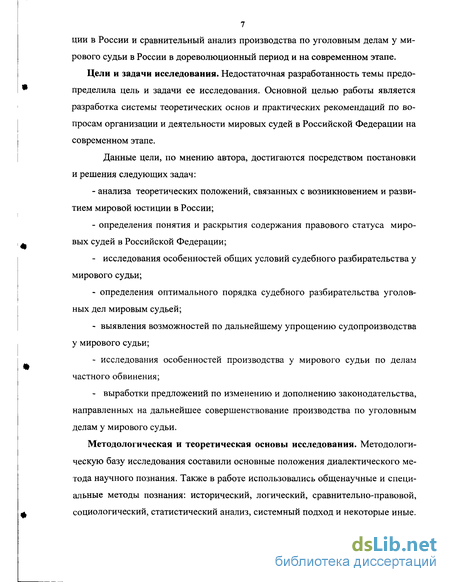 7

ции в России и сравнительный анализ производства по уголовным делам у мирового судьи в России в дореволюционный период и на современном этапе.

Цели и задачи исследования. Недостаточная разработанность темы предопределила цель и задачи ее исследования. Основной целью работы является разработка системы теоретических основ и практических рекомендаций по вопросам организации и деятельности мировых судей в Российской Федерации на современном этапе.

Данные цели, по мнению автора, достигаются посредством постановки и решения следующих задач:

- анализа теоретических положений, связанных с возникновением и развитием мировой юстиции в России;

- определения понятия и раскрытия содержания правового статуса мировых судей в Российской Федерации;

- исследования особенностей общих условий судебного разбирательства у мирового судьи;

- определения оптимального порядка судебного разбирательства уголовных дел мировым судьей;

- выявления возможностей по дальнейшему упрощению судопроизводства у мирового судьи;

- исследования особенностей производства у мирового судьи по делам частного обвинения;

- выработки предложений по изменению и дополнению законодательства, направленных на дальнейшее совершенствование производства по уголовным делам у мирового судьи.

Методологическая и теоретическая основы исследования. Методологическую базу исследования составили основные положения диалектического метода научного познания. Также в работе использовались общенаучные и специальные методы познания: исторический, логический, сравнительно-правовой, социологический, статистический анализ, системный подход и некоторые иные.

dsLib.net
библиотека диссертаций